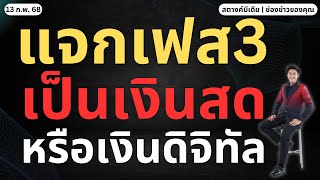 13 ก.พ. 68

สตางค์มีเดีย | ช่องข่าวของคุณ

แจกเฟส3
เป็นเงินสด
หรือเงินดิจิทัล